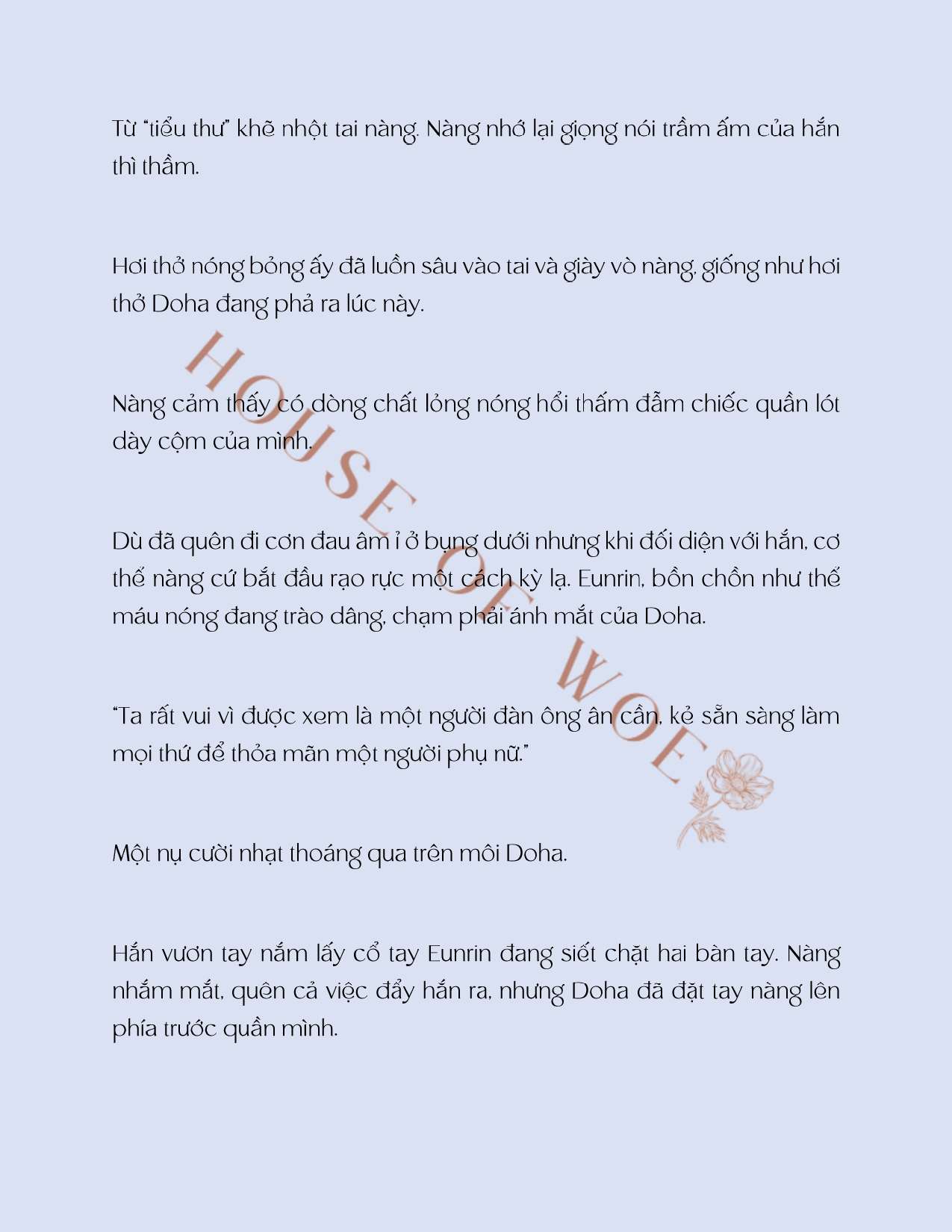 Từ "tiểu thư" khẽ nhột tai nàng. Nàng nhớ lại giọng nói trầm ấm của hắn thì thầm.

Hơi thở nóng bỏng ấy đã luồn sâu vào tai và giày vò nàng, giống như hơi thở Doha đang phả ra lúc này.

Nàng cảm thấy có dòng chất lỏng nóng hổi thấm đẫm chiếc quần lót dày cộm của mình.

Dù đã quên đi cơn đau âm ỉ ở bụng dưới nhưng khi đối diện với hắn, cơ thể nàng cứ bắt đầu rạo rực một cách kỳ lạ. Eunrin, bồn chồn như thể máu nóng đang trào dâng, chạm phải ánh mắt của Doha.

"Ta rất vui vì được xem là một người đàn ông ân cần, kẻ sẵn sàng làm mọi thứ để thỏa mãn một người phụ nữ."

Một nụ cười nhạt thoáng qua trên môi Doha.

Hắn vươn tay nắm lấy cổ tay Eunrin đang siết chặt hai bàn tay. Nàng nhắm mắt, quên cả việc đẩy hắn ra, nhưng Doha đã đặt tay nàng lên phía trước quần mình.

HOUSE OF WOE